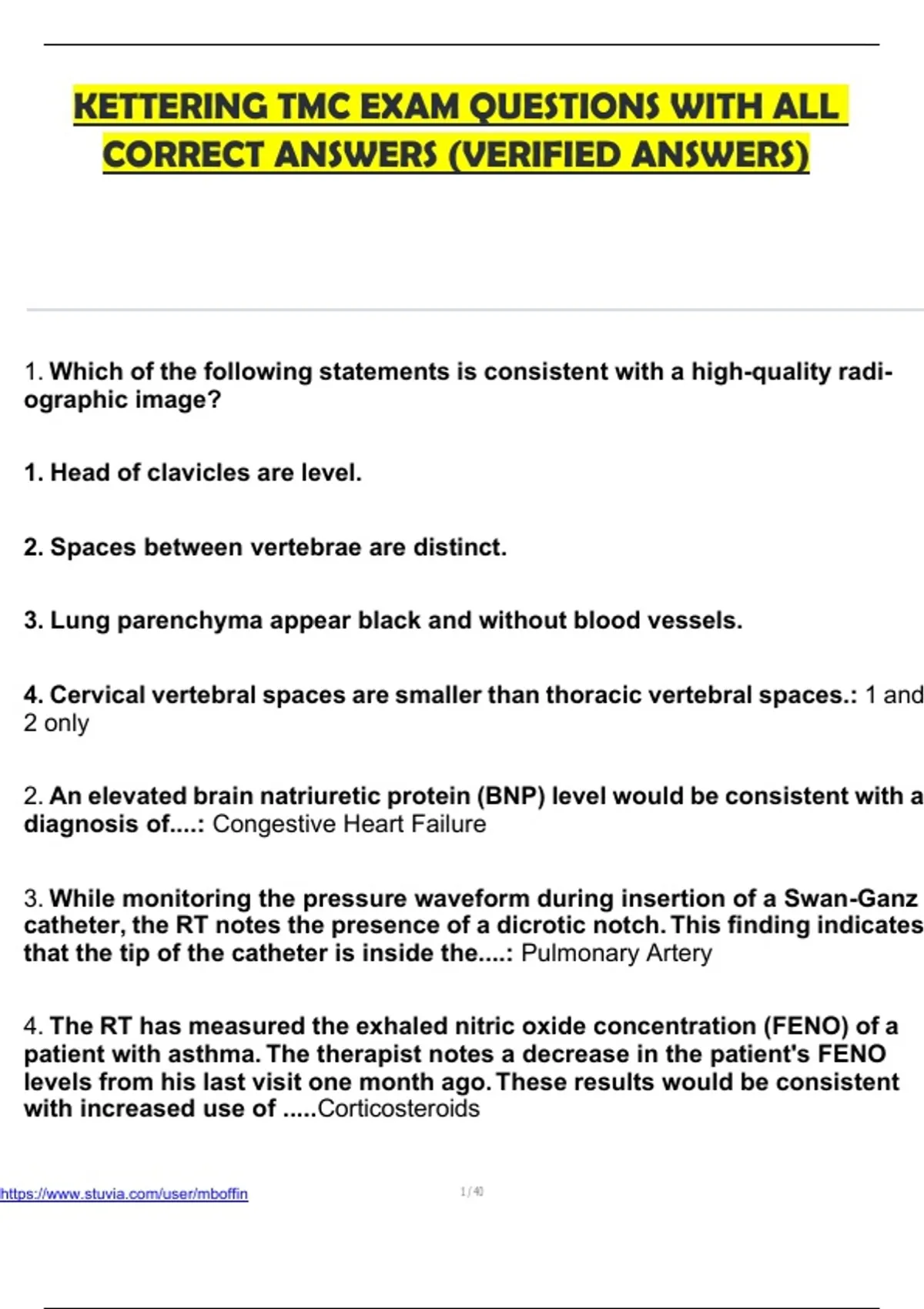 KETTERING TMC EXAM QUESTIONS WITH ALL CORRECT ANSWERS (VERIFIED ANSWERS)

1. Which of the following statements is consistent with a high-quality radiographic image?

1. Head of clavicles are level.

2. Spaces between vertebrae are distinct.

3. Lung parenchyma appear black and without blood vessels.

4. Cervical vertebral spaces are smaller than thoracic vertebral spaces.: 1 and 2 only

2. An elevated brain natriuretic protein (BNP) level would be consistent with a diagnosis of....: Congestive Heart Failure

3. While monitoring the pressure waveform during insertion of a Swan-Ganz catheter, the RT notes the presence of a dicrotic notch. This finding indicates that the tip of the catheter is inside the....: Pulmonary Artery

4. The RT has measured the exhaled nitric oxide concentration (FENO) of a patient with asthma. The therapist notes a decrease in the patient's FENO levels from his last visit one month ago. These results would be consistent with increased use of .....Corticosteroids

https://www.stuvia.com/user/mboffin

1 / 40